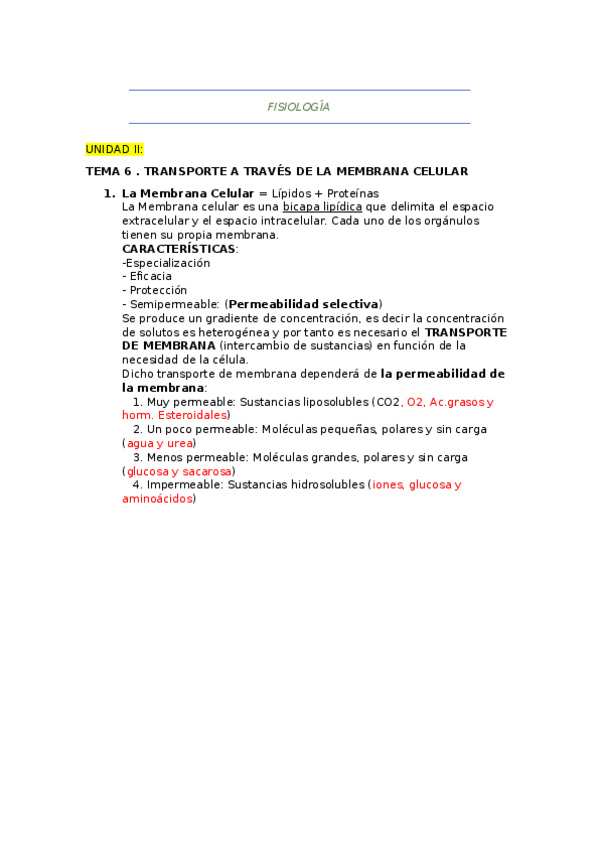 FISIOLOGÍA

UNIDAD II:

TEMA 6 . TRANSPORTE A TRAVÉS DE LA MEMBRANA CELULAR

1. La Membrana Celular = Lípidos + Proteínas
La Membrana celular es una bicapa lipídica que delimita el espacio extracelular y el espacio intracelular. Cada uno de los orgánulos tienen su propia membrana.
CARACTERÍSTICAS:
-Especialización
- Eficacia
- Protección
- Semipermeable: (Permeabilidad selectiva)
Se produce un gradiente de concentración, es decir la concentración de solutos es heterogénea y por tanto es necesario el TRANSPORTE DE MEMBRANA (intercambio de sustancias) en función de la necesidad de la célula.
Dicho transporte de membrana dependerá de la permeabilidad de la membrana:
1. Muy permeable: Sustancias liposolubles (CO2, O2, Ac.grasos y horm. Esteroidales)
2. Un poco permeable: Moléculas pequeñas, polares y sin carga (agua y urea)
3. Menos permeable: Moléculas grandes, polares y sin carga (glucosa y sacarosa)
4. Impermeable: Sustancias hidrosolubles (iones, glucosa y aminoácidos)